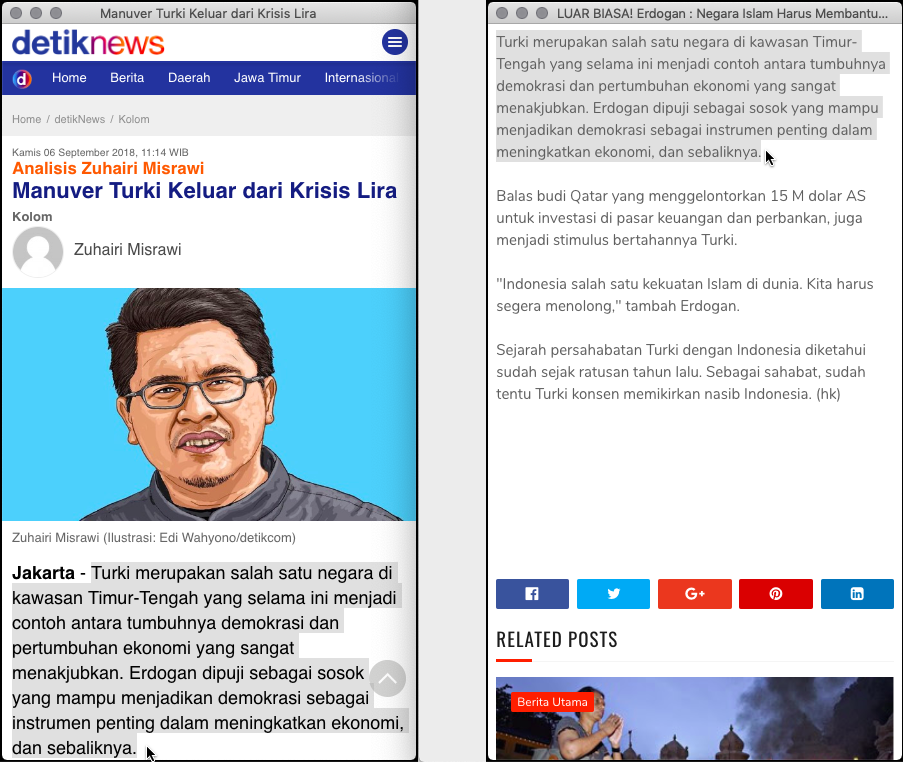 Manuver Turki Keluar dari Krisis Lira

detiknews

Home Berita Daerah Jawa Timur Internasional

Home / detikNews / Kolom

Kamis 06 September 2018, 11:14 WIB

Analisis Zuhairi Misrawi

Manuver Turki Keluar dari Krisis Lira

Kolom

Zuhairi Misrawi

Zuhairi Misrawi (Ilustrasi: Edi Wahyono/detikcom)

Jakarta - Turki merupakan salah satu negara di kawasan Timur-Tengah yang selama ini menjadi contoh antara tumbuhnya demokrasi dan pertumbuhan ekonomi yang sangat menakjubkan. Erdogan dipuji sebagai sosok yang mampu menjadikan demokrasi sebagai instrumen penting dalam meningkatkan ekonomi, dan sebaliknya.

LUAR BIASA! Erdogan : Negara Islam Harus Membantu...

Turki merupakan salah satu negara di kawasan Timur-Tengah yang selama ini menjadi contoh antara tumbuhnya demokrasi dan pertumbuhan ekonomi yang sangat menakjubkan. Erdogan dipuji sebagai sosok yang mampu menjadikan demokrasi sebagai instrumen penting dalam meningkatkan ekonomi, dan sebaliknya.

Balas budi Qatar yang menggelontorkan 15 M dolar AS untuk investasi di pasar keuangan dan perbankan, juga menjadi stimulus bertahannya Turki.

"Indonesia salah satu kekuatan Islam di dunia. Kita harus segera menolong," tambah Erdogan.

Sejarah persahabatan Turki dengan Indonesia diketahui sudah sejak ratusan tahun lalu. Sebagai sahabat, sudah tentu Turki konsen memikirkan nasib Indonesia. (hk)

RELATED POSTS

Berita Utama